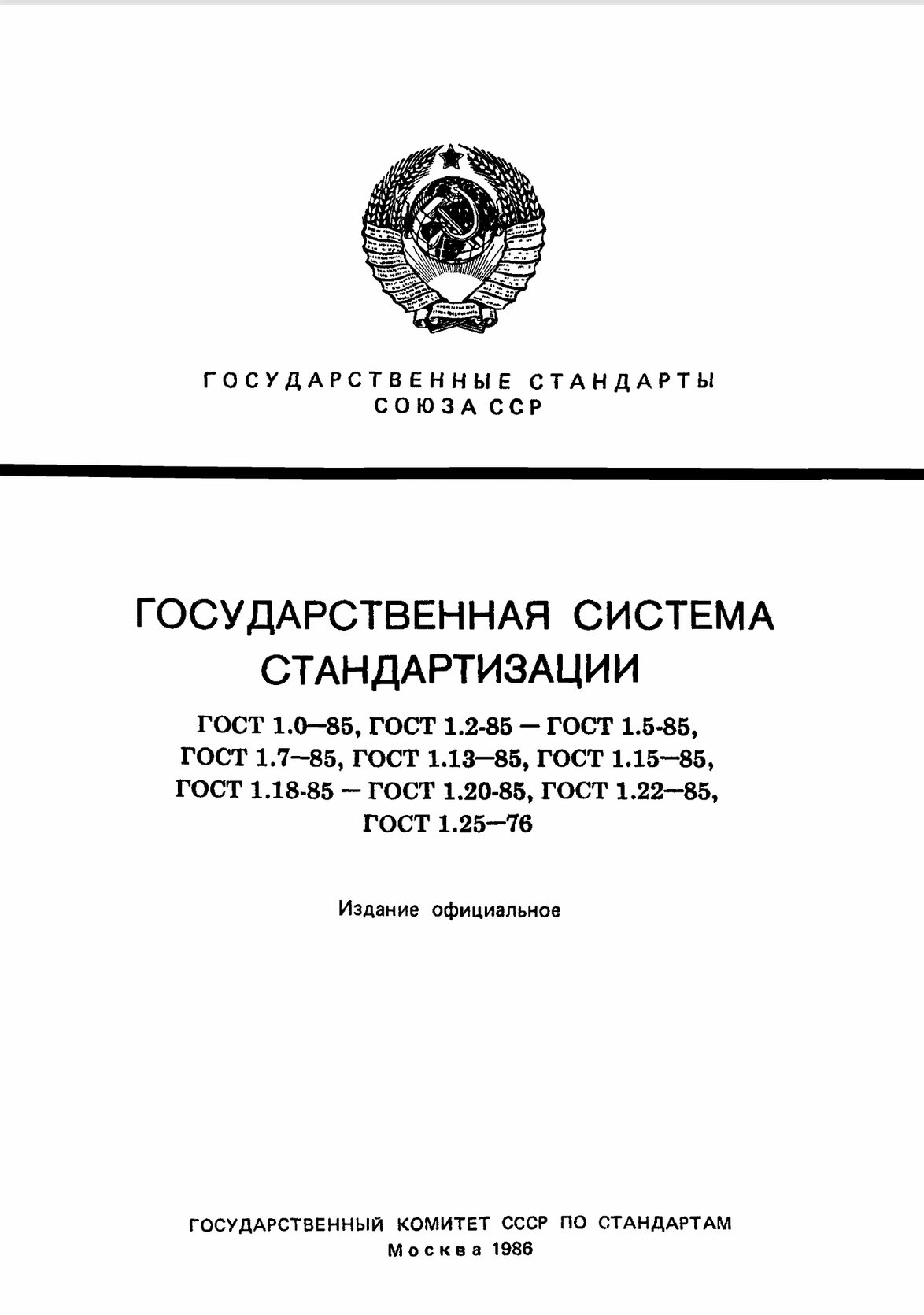 ГОСУДАРСТВЕННЫЕ СТАНДАРТЫ
СОЮЗА ССР

ГОСУДАРСТВЕННАЯ СИСТЕМА СТАНДАРТИЗАЦИИ

ГОСТ 1.0—85, ГОСТ 1.2-85 — ГОСТ 1.5-85, ГОСТ 1.7—85, ГОСТ 1.13—85, ГОСТ 1.15—85, ГОСТ 1.18-85 — ГОСТ 1.20-85, ГОСТ 1.22—85, ГОСТ 1.25—76

Издание официальное

ГОСУДАРСТВЕННЫЙ КОМИТЕТ СССР ПО СТАНДАРТАМ
Москва 1986